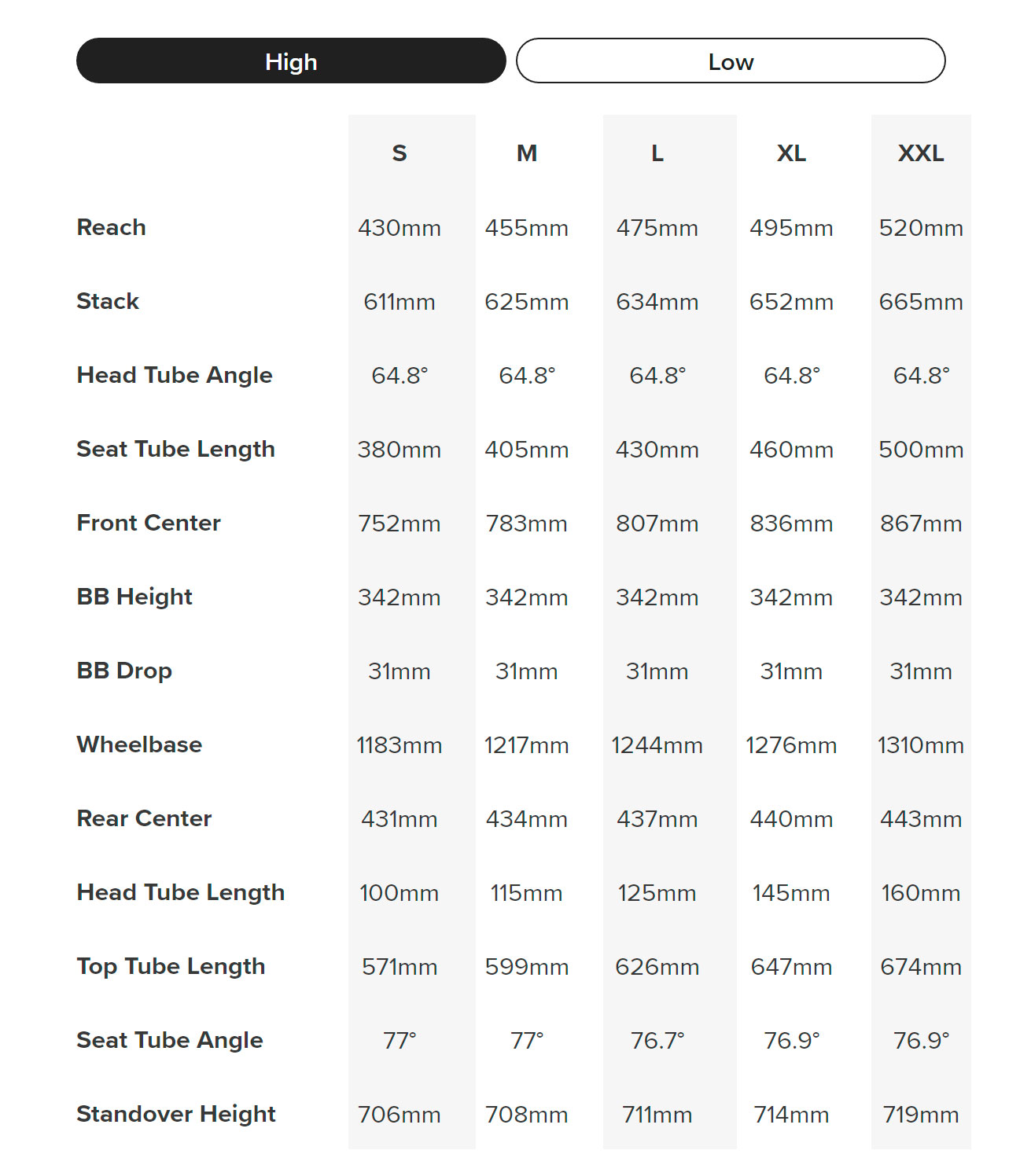 High

Low

| | S | M | L | XL | XXL |
|---|---|---|---|---|---|
| Reach | 430mm | 455mm | 475mm | 495mm | 520mm |
| Stack | 611mm | 625mm | 634mm | 652mm | 665mm |
| Head Tube Angle | 64.8° | 64.8° | 64.8° | 64.8° | 64.8° |
| Seat Tube Length | 380mm | 405mm | 430mm | 460mm | 500mm |
| Front Center | 752mm | 783mm | 807mm | 836mm | 867mm |
| BB Height | 342mm | 342mm | 342mm | 342mm | 342mm |
| BB Drop | 31mm | 31mm | 31mm | 31mm | 31mm |
| Wheelbase | 1183mm | 1217mm | 1244mm | 1276mm | 1310mm |
| Rear Center | 431mm | 434mm | 437mm | 440mm | 443mm |
| Head Tube Length | 100mm | 115mm | 125mm | 145mm | 160mm |
| Top Tube Length | 571mm | 599mm | 626mm | 647mm | 674mm |
| Seat Tube Angle | 77° | 77° | 76.7° | 76.9° | 76.9° |
| Standover Height | 706mm | 708mm | 711mm | 714mm | 719mm |